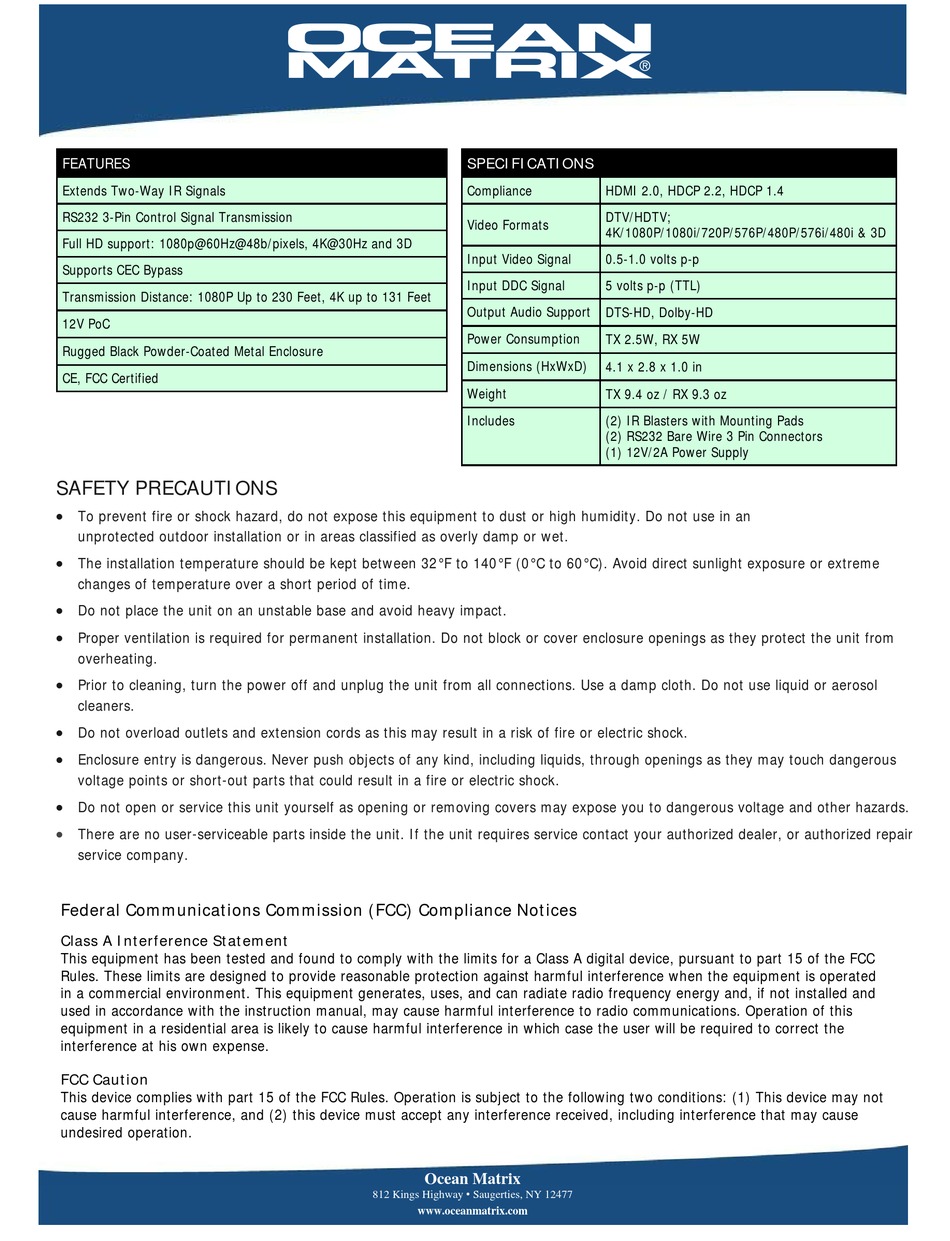 OCEAN MATRIX®

| FEATURES |
|---|
| Extends Two-Way IR Signals |
| RS232 3-Pin Control Signal Transmission |
| Full HD support: 1080p@60Hz@48b/pixels, 4K@30Hz and 3D |
| Supports CEC Bypass |
| Transmission Distance: 1080P Up to 230 Feet, 4K up to 131 Feet |
| 12V PoC |
| Rugged Black Powder-Coated Metal Enclosure |
| CE, FCC Certified |

| SPECIFICATIONS | |
|---|---|
| Compliance | HDMI 2.0, HDCP 2.2, HDCP 1.4 |
| Video Formats | DTV/HDTV; 4K/1080P/1080i/720P/576P/480P/576i/480i & 3D |
| Input Video Signal | 0.5-1.0 volts p-p |
| Input DDC Signal | 5 volts p-p (TTL) |
| Output Audio Support | DTS-HD, Dolby-HD |
| Power Consumption | TX 2.5W, RX 5W |
| Dimensions (HxWxD) | 4.1 x 2.8 x 1.0 in |
| Weight | TX 9.4 oz / RX 9.3 oz |
| Includes | (2) IR Blasters with Mounting Pads (2) RS232 Bare Wire 3 Pin Connectors (1) 12V/2A Power Supply |

SAFETY PRECAUTIONS

• To prevent fire or shock hazard, do not expose this equipment to dust or high humidity. Do not use in an unprotected outdoor installation or in areas classified as overly damp or wet.

• The installation temperature should be kept between 32°F to 140°F (0°C to 60°C). Avoid direct sunlight exposure or extreme changes of temperature over a short period of time.

• Do not place the unit on an unstable base and avoid heavy impact.

• Proper ventilation is required for permanent installation. Do not block or cover enclosure openings as they protect the unit from overheating.

• Prior to cleaning, turn the power off and unplug the unit from all connections. Use a damp cloth. Do not use liquid or aerosol cleaners.

• Do not overload outlets and extension cords as this may result in a risk of fire or electric shock.

• Enclosure entry is dangerous. Never push objects of any kind, including liquids, through openings as they may touch dangerous voltage points or short-out parts that could result in a fire or electric shock.

• Do not open or service this unit yourself as opening or removing covers may expose you to dangerous voltage and other hazards.

• There are no user-serviceable parts inside the unit. If the unit requires service contact your authorized dealer, or authorized repair service company.

Federal Communications Commission (FCC) Compliance Notices

Class A Interference Statement
This equipment has been tested and found to comply with the limits for a Class A digital device, pursuant to part 15 of the FCC Rules. These limits are designed to provide reasonable protection against harmful interference when the equipment is operated in a commercial environment. This equipment generates, uses, and can radiate radio frequency energy and, if not installed and used in accordance with the instruction manual, may cause harmful interference to radio communications. Operation of this equipment in a residential area is likely to cause harmful interference in which case the user will be required to correct the interference at his own expense.

FCC Caution
This device complies with part 15 of the FCC Rules. Operation is subject to the following two conditions: (1) This device may not cause harmful interference, and (2) this device must accept any interference received, including interference that may cause undesired operation.

Ocean Matrix
812 Kings Highway • Saugerties, NY 12477
www.oceanmatrix.com